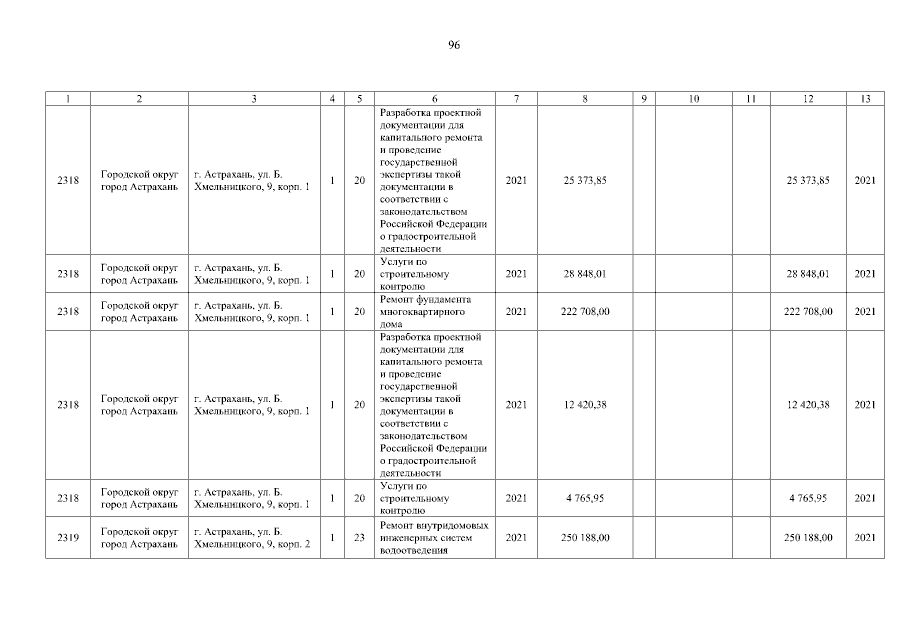 96

| 1 | 2 | 3 | 4 | 5 | 6 | 7 | 8 | 9 | 10 | 11 | 12 | 13 |
|---|---|---|---|---|---|---|---|---|---|---|---|---|
| 2318 | Городской округ город Астрахань | г. Астрахань, ул. Б. Хмельницкого, 9, корп. 1 | 1 | 20 | Разработка проектной документации для капитального ремонта и проведение государственной экспертизы такой документации в соответствии с законодательством Российской Федерации о градостроительной деятельности | 2021 | 25 373,85 | | | | 25 373,85 | 2021 |
| 2318 | Городской округ город Астрахань | г. Астрахань, ул. Б. Хмельницкого, 9, корп. 1 | 1 | 20 | Услуги по строительному контролю | 2021 | 28 848,01 | | | | 28 848,01 | 2021 |
| 2318 | Городской округ город Астрахань | г. Астрахань, ул. Б. Хмельницкого, 9, корп. 1 | 1 | 20 | Ремонт фундамента многоквартирного дома | 2021 | 222 708,00 | | | | 222 708,00 | 2021 |
| 2318 | Городской округ город Астрахань | г. Астрахань, ул. Б. Хмельницкого, 9, корп. 1 | 1 | 20 | Разработка проектной документации для капитального ремонта и проведение государственной экспертизы такой документации в соответствии с законодательством Российской Федерации о градостроительной деятельности | 2021 | 12 420,38 | | | | 12 420,38 | 2021 |
| 2318 | Городской округ город Астрахань | г. Астрахань, ул. Б. Хмельницкого, 9, корп. 1 | 1 | 20 | Услуги по строительному контролю | 2021 | 4 765,95 | | | | 4 765,95 | 2021 |
| 2319 | Городской округ город Астрахань | г. Астрахань, ул. Б. Хмельницкого, 9, корп. 2 | 1 | 23 | Ремонт внутридомовых инженерных систем водоотведения | 2021 | 250 188,00 | | | | 250 188,00 | 2021 |